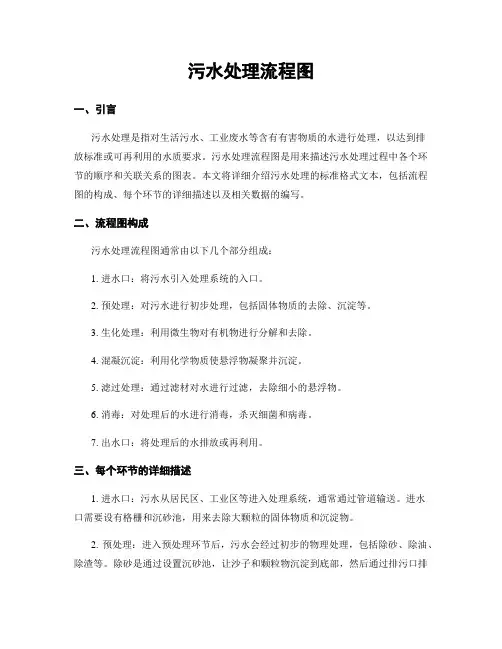 污水处理流程图

一、引言

污水处理是指对生活污水、工业废水等含有有害物质的水进行处理，以达到排放标准或可再利用的水质要求。污水处理流程图是用来描述污水处理过程中各个环节的顺序和关联关系的图表。本文将详细介绍污水处理的标准格式文本，包括流程图的构成、每个环节的详细描述以及相关数据的编写。

二、流程图构成

污水处理流程图通常由以下几个部分组成：

1. 进水口：将污水引入处理系统的入口。

2. 预处理：对污水进行初步处理，包括固体物质的去除、沉淀等。

3. 生化处理：利用微生物对有机物进行分解和去除。

4. 混凝沉淀：利用化学物质使悬浮物凝聚并沉淀。

5. 滤过处理：通过滤材对水进行过滤，去除细小的悬浮物。

6. 消毒：对处理后的水进行消毒，杀灭细菌和病毒。

7. 出水口：将处理后的水排放或再利用。

三、每个环节的详细描述

1. 进水口：污水从居民区、工业区等进入处理系统，通常通过管道输送。进水口需要设有格栅和沉砂池，用来去除大颗粒的固体物质和沉淀物。

2. 预处理：进入预处理环节后，污水会经过初步的物理处理，包括除砂、除油、除渣等。除砂是通过设置沉砂池，让沙子和颗粒物沉淀到底部，然后通过排污口排